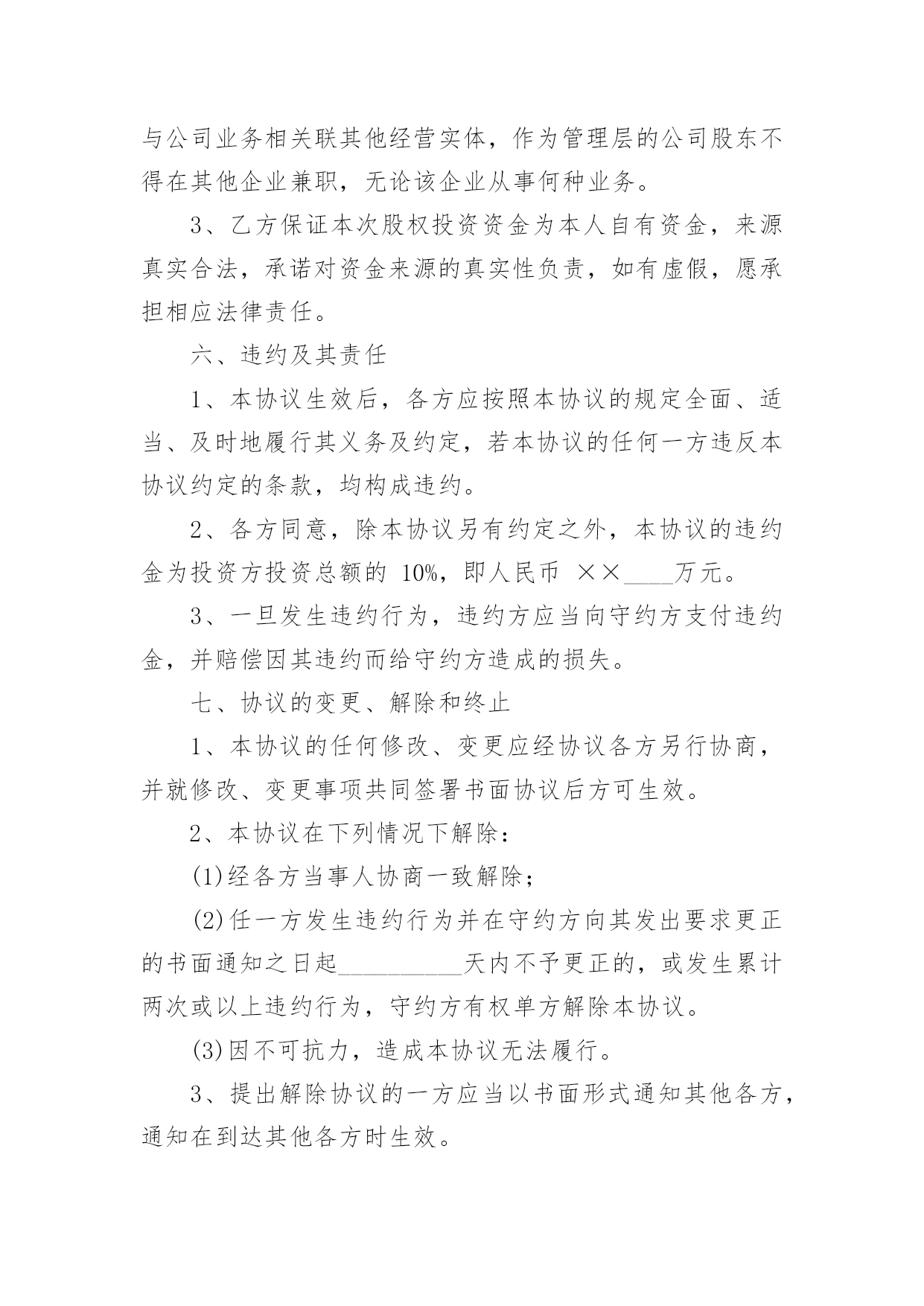 与公司业务相关联其他经营实体，作为管理层的公司股东不得在其他企业兼职，无论该企业从事何种业务。

3、乙方保证本次股权投资资金为本人自有资金，来源真实合法，承诺对资金来源的真实性负责，如有虚假，愿承担相应法律责任。

六、违约及其责任

1、本协议生效后，各方应按照本协议的规定全面、适当、及时地履行其义务及约定，若本协议的任何一方违反本协议约定的条款，均构成违约。

2、各方同意，除本协议另有约定之外，本协议的违约金为投资方投资总额的 10%，即人民币 ××____万元。

3、一旦发生违约行为，违约方应当向守约方支付违约金，并赔偿因其违约而给守约方造成的损失。

七、协议的变更、解除和终止

1、本协议的任何修改、变更应经协议各方另行协商，并就修改、变更事项共同签署书面协议后方可生效。

2、本协议在下列情况下解除：

(1)经各方当事人协商一致解除；

(2)任一方发生违约行为并在守约方向其发出要求更正的书面通知之日起__________天内不予更正的，或发生累计两次或以上违约行为，守约方有权单方解除本协议。

(3)因不可抗力，造成本协议无法履行。

3、提出解除协议的一方应当以书面形式通知其他各方，通知在到达其他各方时生效。